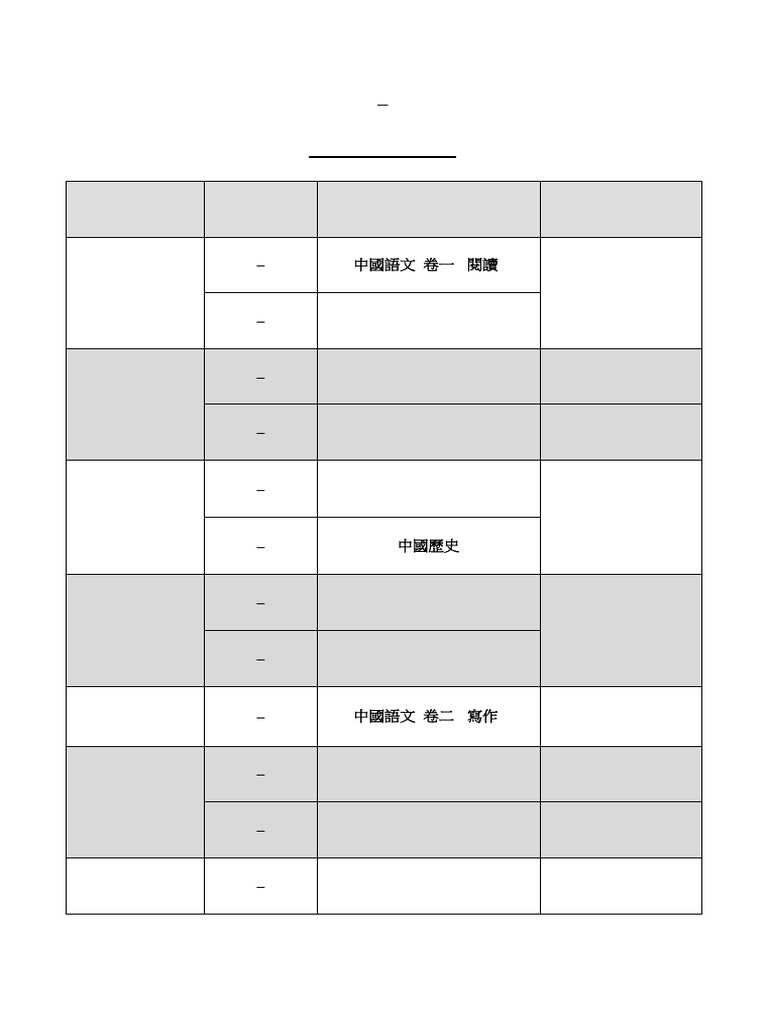 –

| | | | |
|---|---|---|---|
| | – | 中國語文 卷一 閱讀 | |
| | – | | |
| | – | | |
| | – | | |
| | – | | |
| | – | 中國歷史 | |
| | – | | |
| | – | | |
| | – | 中國語文 卷二 寫作 | |
| | – | | |
| | – | | |
| | – | | |